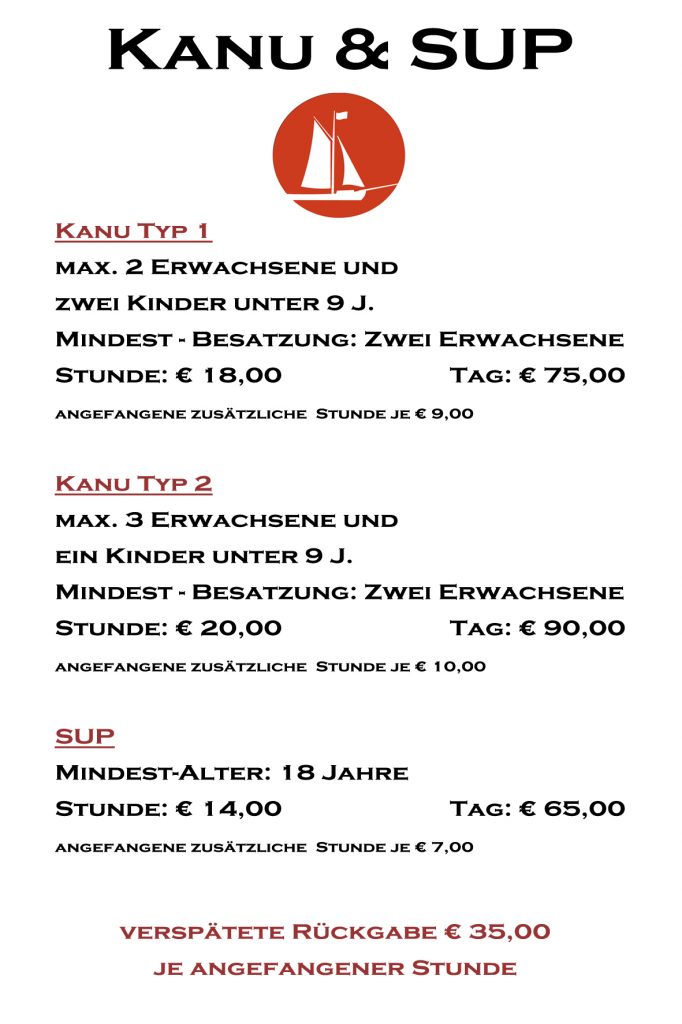 Kanu & SUP

Kanu Typ 1
max. 2 Erwachsene und
zwei Kinder unter 9 J.
Mindest - Besatzung: Zwei Erwachsene
Stunde: € 18,00 Tag: € 75,00
angefangene zusätzliche Stunde je € 9,00

Kanu Typ 2
max. 3 Erwachsene und
ein Kinder unter 9 J.
Mindest - Besatzung: Zwei Erwachsene
Stunde: € 20,00 Tag: € 90,00
angefangene zusätzliche Stunde je € 10,00

SUP
Mindest-Alter: 18 Jahre
Stunde: € 14,00 Tag: € 65,00
angefangene zusätzliche Stunde je € 7,00

verspätete Rückgabe € 35,00
je angefangener Stunde